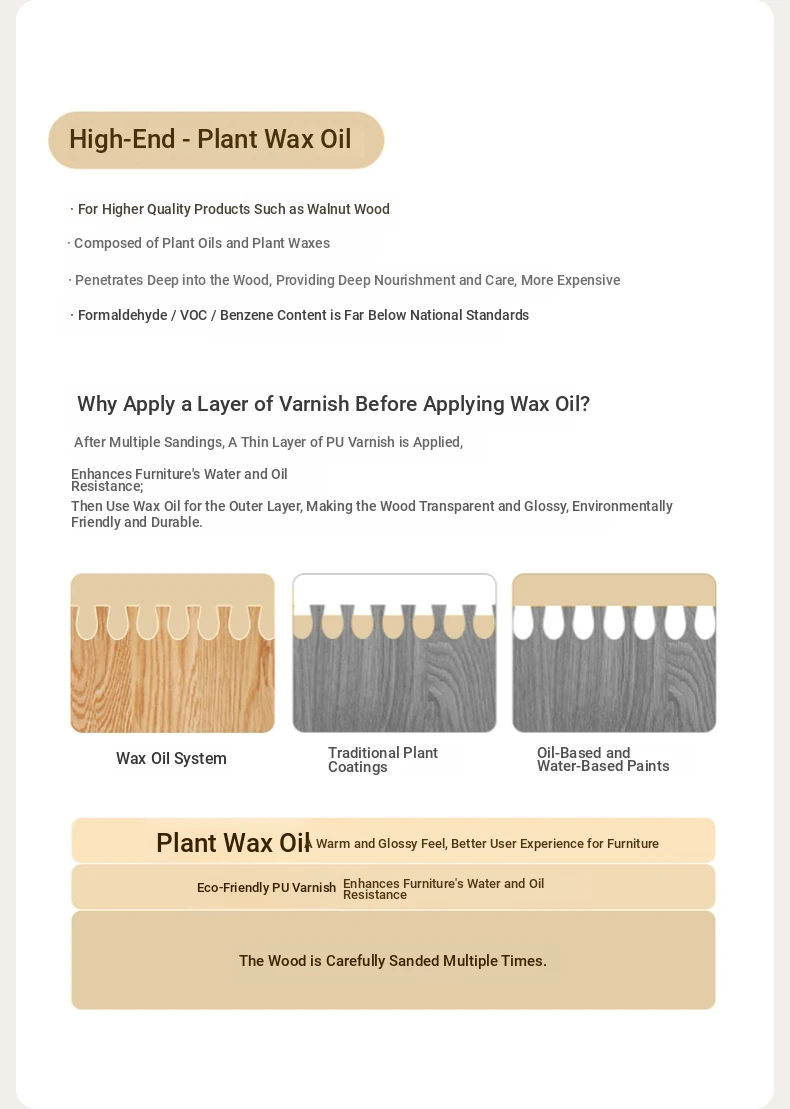 High-End - Plant Wax Oil

· For Higher Quality Products Such as Walnut Wood

· Composed of Plant Oils and Plant Waxes

· Penetrates Deep into the Wood, Providing Deep Nourishment and Care, More Expensive

· Formaldehyde / VOC / Benzene Content is Far Below National Standards

Why Apply a Layer of Varnish Before Applying Wax Oil?

After Multiple Sandings, A Thin Layer of PU Varnish is Applied,

Enhances Furniture's Water and Oil Resistance;
Then Use Wax Oil for the Outer Layer, Making the Wood Transparent and Glossy, Environmentally Friendly and Durable.

Wax Oil System

Traditional Plant Coatings

Oil-Based and Water-Based Paints

Plant Wax Oil A Warm and Glossy Feel, Better User Experience for Furniture

Eco-Friendly PU Varnish Enhances Furniture's Water and Oil Resistance

The Wood is Carefully Sanded Multiple Times.